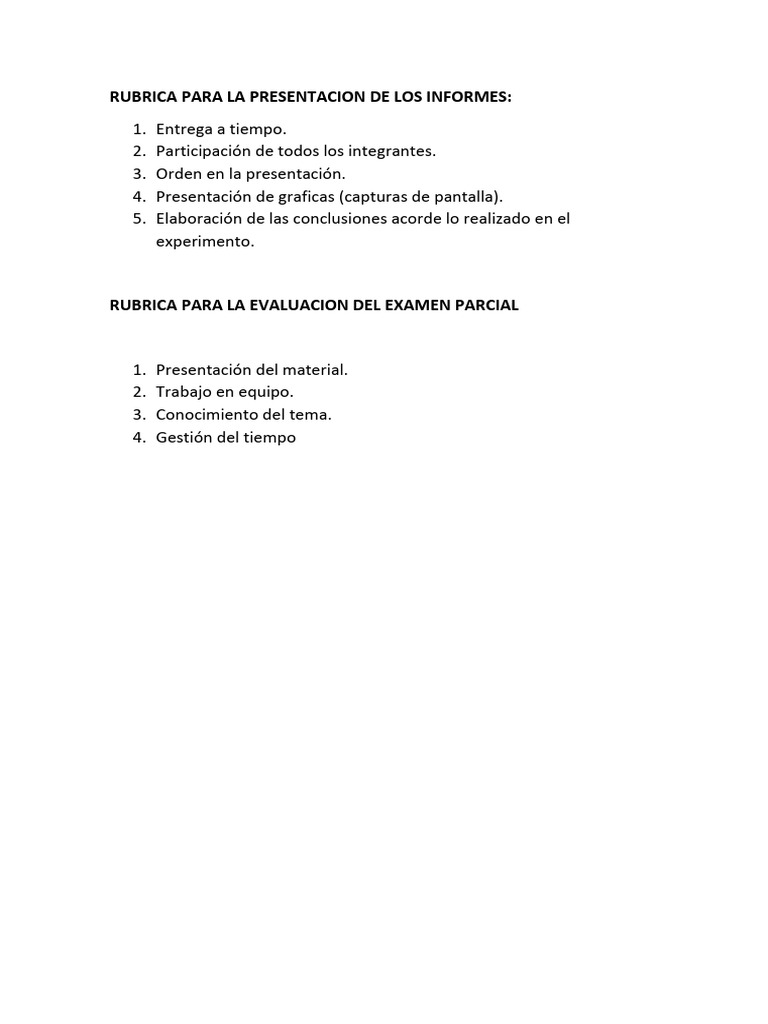 RUBRICA PARA LA PRESENTACION DE LOS INFORMES:

1. Entrega a tiempo.
2. Participación de todos los integrantes.
3. Orden en la presentación.
4. Presentación de graficas (capturas de pantalla).
5. Elaboración de las conclusiones acorde lo realizado en el experimento.

RUBRICA PARA LA EVALUACION DEL EXAMEN PARCIAL

1. Presentación del material.
2. Trabajo en equipo.
3. Conocimiento del tema.
4. Gestión del tiempo